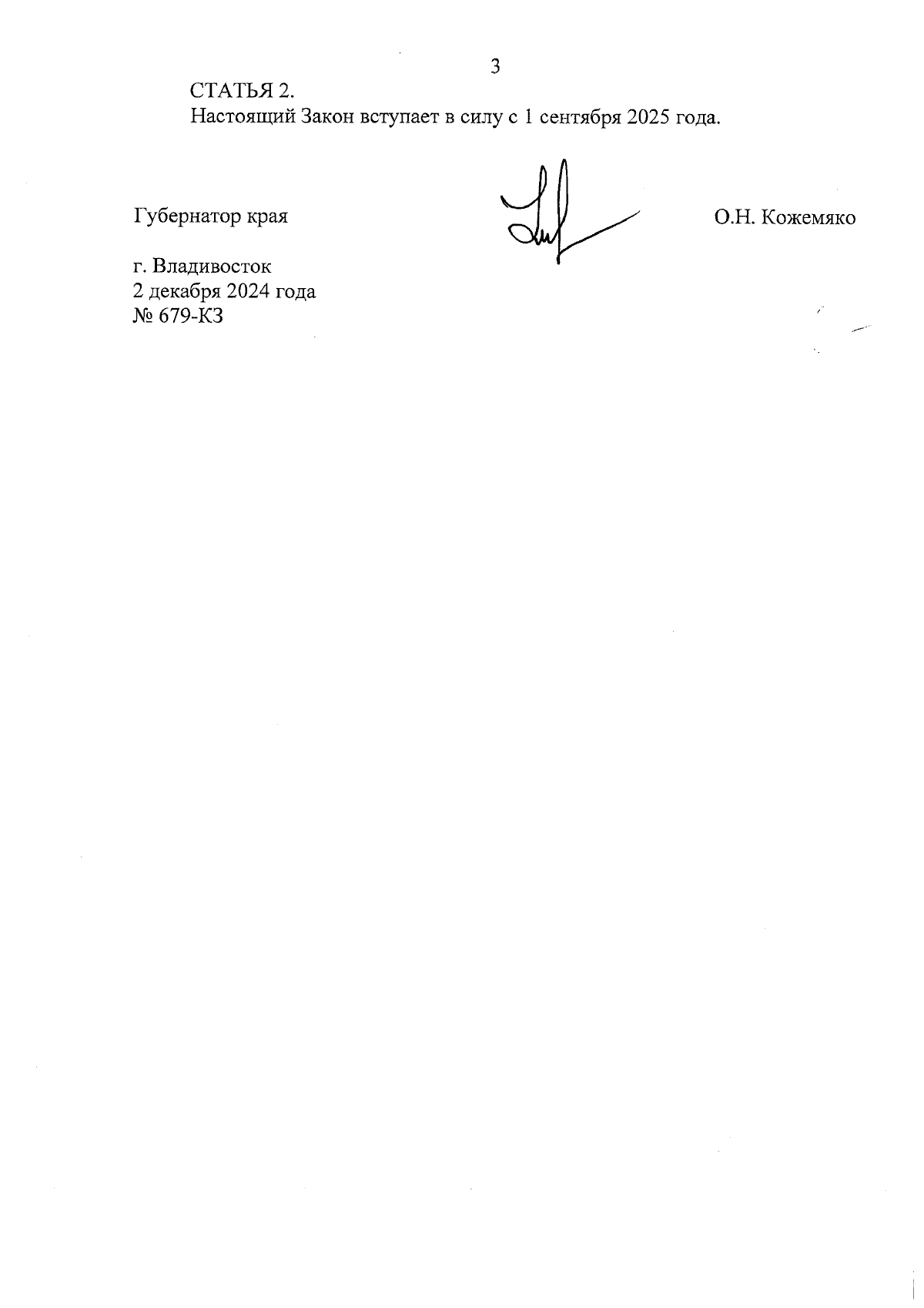 3

СТАТЬЯ 2.
Настоящий Закон вступает в силу с 1 сентября 2025 года.

Губернатор края О.Н. Кожемяко

г. Владивосток
2 декабря 2024 года
№ 679-КЗ